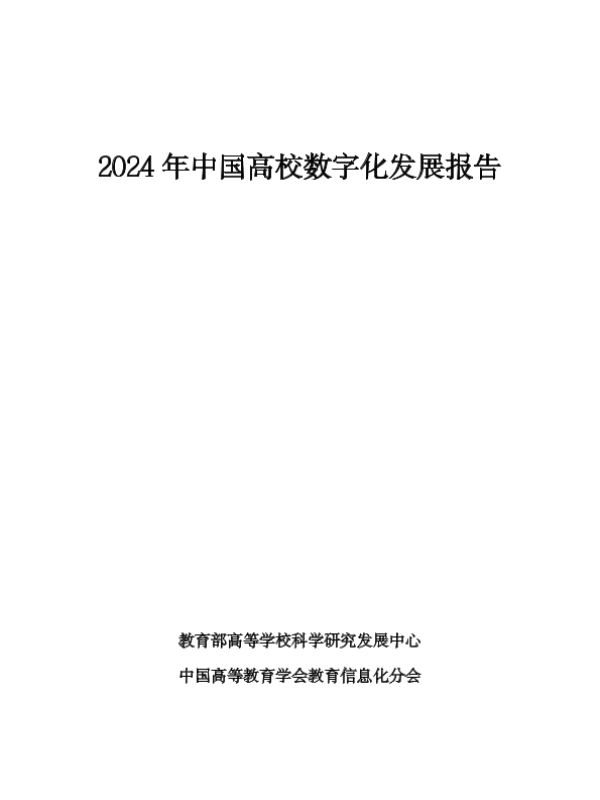 2024年中国高校数字化发展报告

教育部高等学校科学研究发展中心

中国高等教育学会教育信息化分会